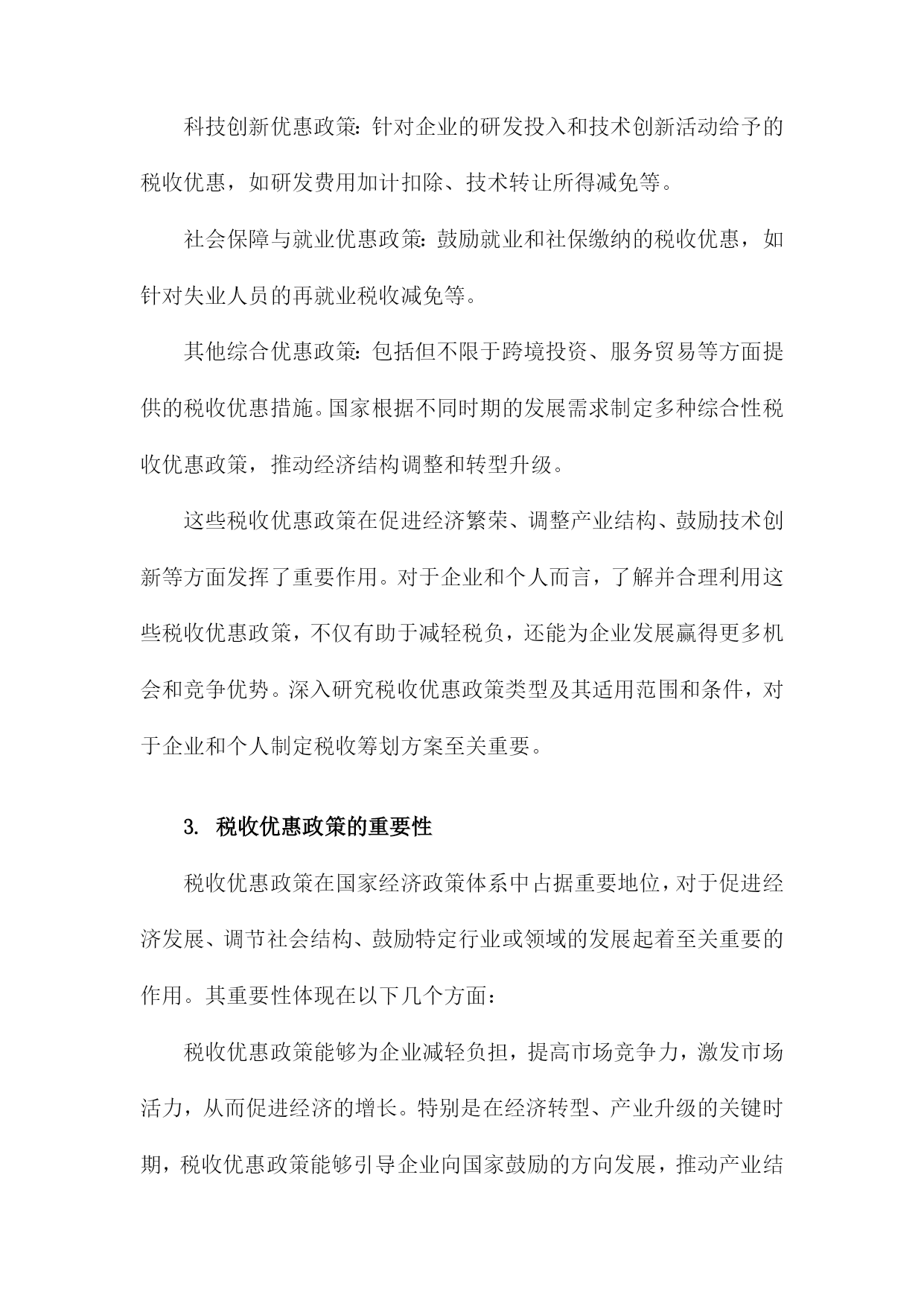 科技创新优惠政策：针对企业的研发投入和技术创新活动给予的税收优惠，如研发费用加计扣除、技术转让所得减免等。

社会保障与就业优惠政策：鼓励就业和社保缴纳的税收优惠，如针对失业人员的再就业税收减免等。

其他综合优惠政策：包括但不限于跨境投资、服务贸易等方面提供的税收优惠措施。国家根据不同时期的发展需求制定多种综合性税收优惠政策，推动经济结构调整和转型升级。

这些税收优惠政策在促进经济繁荣、调整产业结构、鼓励技术创新等方面发挥了重要作用。对于企业和个人而言，了解并合理利用这些税收优惠政策，不仅有助于减轻税负，还能为企业发展赢得更多机会和竞争优势。深入研究税收优惠政策类型及其适用范围和条件，对于企业和个人制定税收筹划方案至关重要。

3. 税收优惠政策的重要性

税收优惠政策在国家经济政策体系中占据重要地位，对于促进经济发展、调节社会结构、鼓励特定行业或领域的发展起着至关重要的作用。其重要性体现在以下几个方面：

税收优惠政策能够为企业减轻负担，提高市场竞争力，激发市场活力，从而促进经济的增长。特别是在经济转型、产业升级的关键时期，税收优惠政策能够引导企业向国家鼓励的方向发展，推动产业结